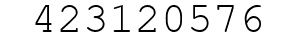 423120576